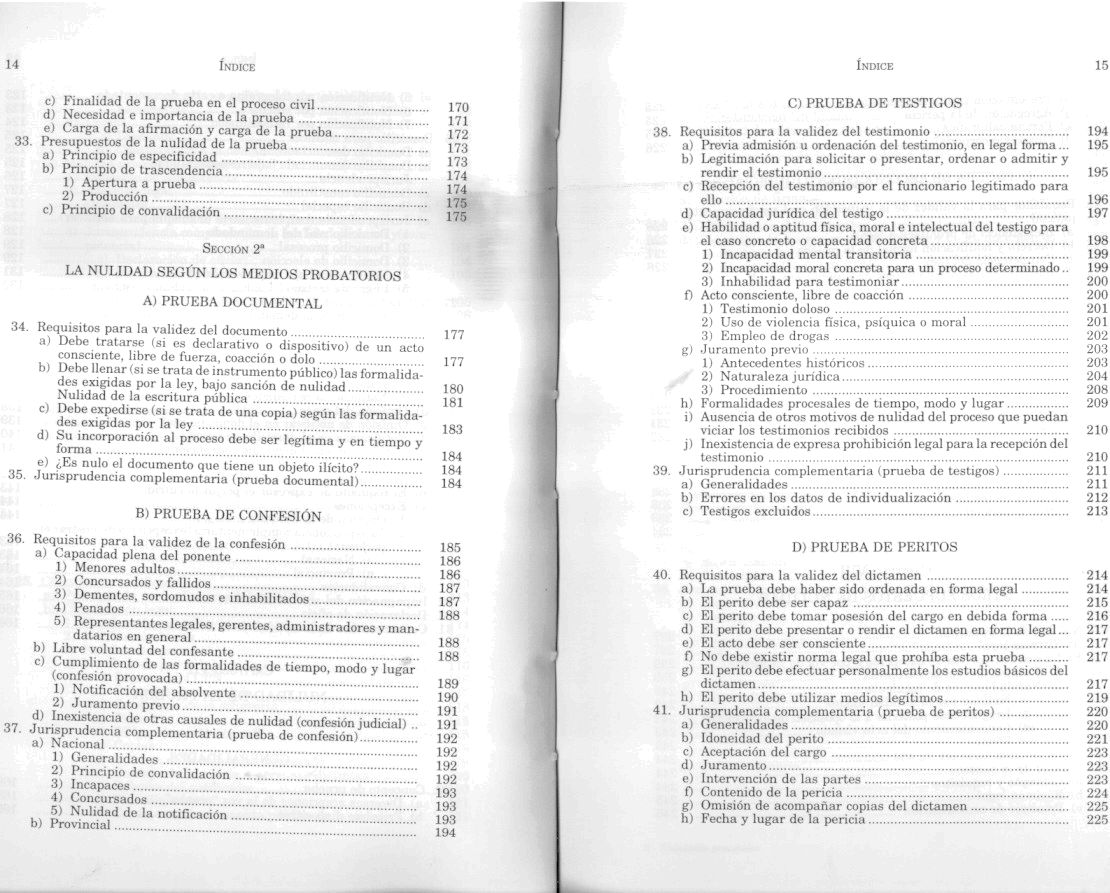 14

ÍNDICE

c) Finalidad de la prueba en el proceso civil ........ 170
d) Necesidad e importancia de la prueba ........ 171
e) Carga de la afirmación y carga de la prueba ........ 172
33. Presupuestos de la nulidad de la prueba ........ 173
a) Principio de especificidad ........ 173
b) Principio de trascendencia ........ 174
1) Apertura a prueba ........ 174
2) Producción ........ 175
c) Principio de convalidación ........ 175

SECCIÓN 2ª

LA NULIDAD SEGÚN LOS MEDIOS PROBATORIOS

A) PRUEBA DOCUMENTAL

34. Requisitos para la validez del documento ........ 177
a) Debe tratarse (si es declarativo o dispositivo) de un acto consciente, libre de fuerza, coacción o dolo ........ 177
b) Debe llenar (si se trata de instrumento público) las formalidades exigidas por la ley, bajo sanción de nulidad ........ 180
Nulidad de la escritura pública ........ 181
c) Debe expedirse (si se trata de una copia) según las formalidades exigidas por la ley ........ 183
d) Su incorporación al proceso debe ser legítima y en tiempo y forma ........ 184
e) ¿Es nulo el documento que tiene un objeto ilícito? ........ 184
35. Jurisprudencia complementaria (prueba documental) ........ 184

B) PRUEBA DE CONFESIÓN

36. Requisitos para la validez de la confesión ........ 185
a) Capacidad plena del ponente ........ 186
1) Menores adultos ........ 186
2) Concursados y fallidos ........ 187
3) Dementes, sordomudos e inhabilitados ........ 187
4) Penados ........ 188
5) Representantes legales, gerentes, administradores y mandatarios en general ........ 188
b) Libre voluntad del confesante ........ 188
c) Cumplimiento de las formalidades de tiempo, modo y lugar (confesión provocada) ........ 189
1) Notificación del absolvente ........ 190
2) Juramento previo ........ 191
d) Inexistencia de otras causales de nulidad (confesión judicial) .. 191
37. Jurisprudencia complementaria (prueba de confesión) ........ 192
a) Nacional ........ 192
1) Generalidades ........ 192
2) Principio de convalidación ........ 192
3) Incapaces ........ 193
4) Concursados ........ 193
5) Nulidad de la notificación ........ 193
b) Provincial ........ 194

ÍNDICE

15

C) PRUEBA DE TESTIGOS

38. Requisitos para la validez del testimonio ........ 194
a) Previa admisión u ordenación del testimonio, en legal forma ... 195
b) Legitimación para solicitar o presentar, ordenar o admitir y rendir el testimonio ........ 195
c) Recepción del testimonio por el funcionario legitimado para ello ........ 196
d) Capacidad jurídica del testigo ........ 197
e) Habilidad o aptitud física, moral e intelectual del testigo para el caso concreto o capacidad concreta ........ 198
1) Incapacidad mental transitoria ........ 199
2) Incapacidad moral concreta para un proceso determinado .. 199
3) Inhabilidad para testimoniar ........ 200
f) Acto consciente, libre de coacción ........ 200
1) Testimonio doloso ........ 201
2) Uso de violencia física, psíquica o moral ........ 201
3) Empleo de drogas ........ 202
g) Juramento previo ........ 203
1) Antecedentes históricos ........ 203
2) Naturaleza jurídica ........ 204
3) Procedimiento ........ 208
h) Formalidades procesales de tiempo, modo y lugar ........ 209
i) Ausencia de otros motivos de nulidad del proceso que puedan viciar los testimonios recibidos ........ 210
j) Inexistencia de expresa prohibición legal para la recepción del testimonio ........ 210
39. Jurisprudencia complementaria (prueba de testigos) ........ 211
a) Generalidades ........ 211
b) Errores en los datos de individualización ........ 212
c) Testigos excluidos ........ 213

D) PRUEBA DE PERITOS

40. Requisitos para la validez del dictamen ........ 214
a) La prueba debe haber sido ordenada en forma legal ........ 214
b) El perito debe ser capaz ........ 215
c) El perito debe tomar posesión del cargo en debida forma ........ 216
d) El perito debe presentar o rendir el dictamen en forma legal ... 217
e) El acto debe ser consciente ........ 217
f) No debe existir norma legal que prohíba esta prueba ........ 217
g) El perito debe efectuar personalmente los estudios básicos del dictamen ........ 217
h) El perito debe utilizar medios legítimos ........ 219
41. Jurisprudencia complementaria (prueba de peritos) ........ 220
a) Generalidades ........ 220
b) Idoneidad del perito ........ 221
c) Aceptación del cargo ........ 223
d) Juramento ........ 223
e) Intervención de las partes ........ 223
f) Contenido de la pericia ........ 224
g) Omisión de acompañar copias del dictamen ........ 225
h) Fecha y lugar de la pericia ........ 225